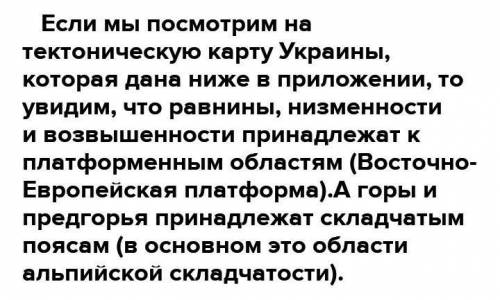 Если мы посмотрим на тектоническую карту Украины, которая дана ниже в приложении, то увидим, что равнины, низменности и возвышенности принадлежат к платформенным областям (Восточно-Европейская платформа).А горы и предгорья принадлежат складчатым поясам (в основном это области альпийской складчатости).